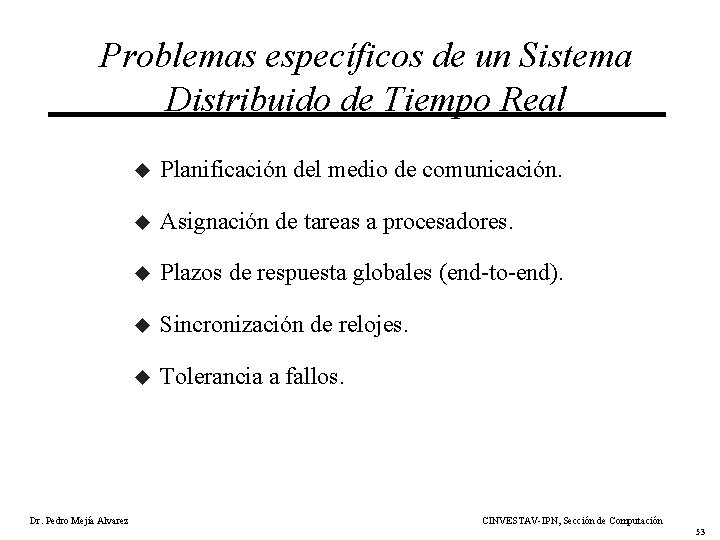 Problemas específicos de un Sistema Distribuido de Tiempo Real

◆ Planificación del medio de comunicación.

◆ Asignación de tareas a procesadores.

◆ Plazos de respuesta globales (end-to-end).

◆ Sincronización de relojes.

◆ Tolerancia a fallos.

Dr. Pedro Mejía Alvarez

CINVESTAV-IPN, Sección de Computación

53